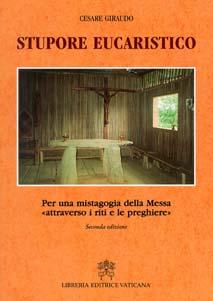 CESARE GIRAUDO

STUPORE EUCARISTICO

Per una mistagogia della Messa «attraverso i riti e le preghiere»

Seconda edizione

LIBRERIA EDITRICE VATICANA